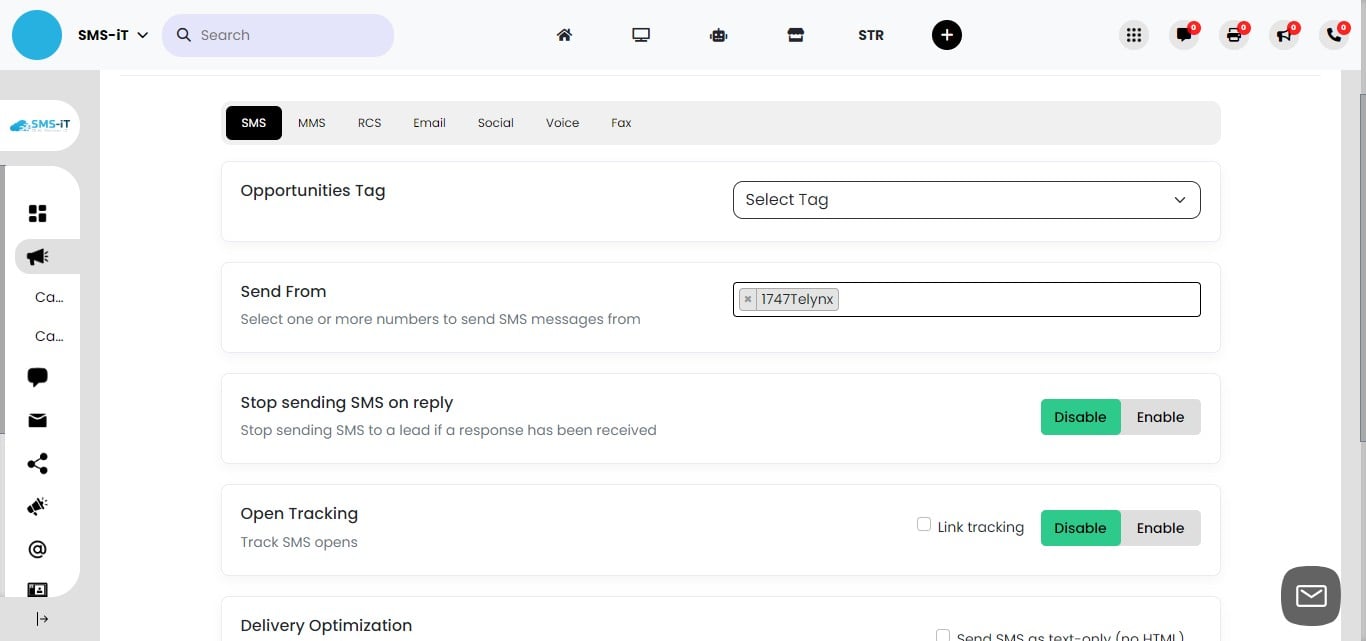 SMS-iT
Search
STR
0 0 0 0

SMS-iT

Ca...
Ca...

SMS MMS RCS Email Social Voice Fax

Opportunities Tag
Select Tag

Send From
Select one or more numbers to send SMS messages from
× 1747Telynx

Stop sending SMS on reply
Stop sending SMS to a lead if a response has been received
Disable Enable

Open Tracking
Track SMS opens
Link tracking
Disable Enable

Delivery Optimization
Send SMS as text-only (no HTML)